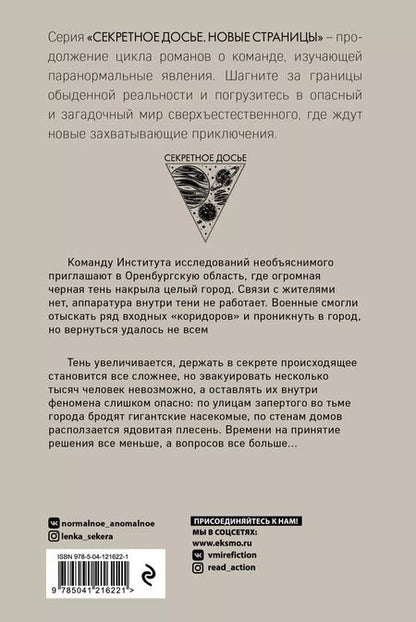 Серия «СЕКРЕТНОЕ ДОСЬЕ. НОВЫЕ СТРАНИЦЫ» – продолжение цикла романов о команде, изучающей паранормальные явления. Шагните за границы обыденной реальности и погрузитесь в опасный и загадочный мир сверхъестественного, где ждут новые захватывающие приключения.

СЕКРЕТНОЕ ДОСЬЕ

Команду Института исследований необъяснимого приглашают в Оренбургскую область, где огромная черная тень накрыла целый город. Связи с жителями нет, аппаратура внутри тени не работает. Военные смогли отыскать ряд входных «коридоров» и проникнуть в город, но вернуться удалось не всем

Тень увеличивается, держать в секрете происходящее становится все сложнее, но эвакуировать несколько тысяч человек невозможно, а оставлять их внутри феномена слишком опасно: по улицам запертого во тьме города бродят гигантские насекомые, по стенам домов расползается ядовитая плесень. Времени на принятие решения все меньше, а вопросов все больше...

normalnoe_anomalnoe
lenka_sekera

ISBN 978-5-04-121622-1
9 785041 216221 >

ПРИСОЕДИНЯЙТЕСЬ К НАМ!
МЫ В СОЦСЕТЯХ:
www.eksmo.ru
vmirefiction
read_action